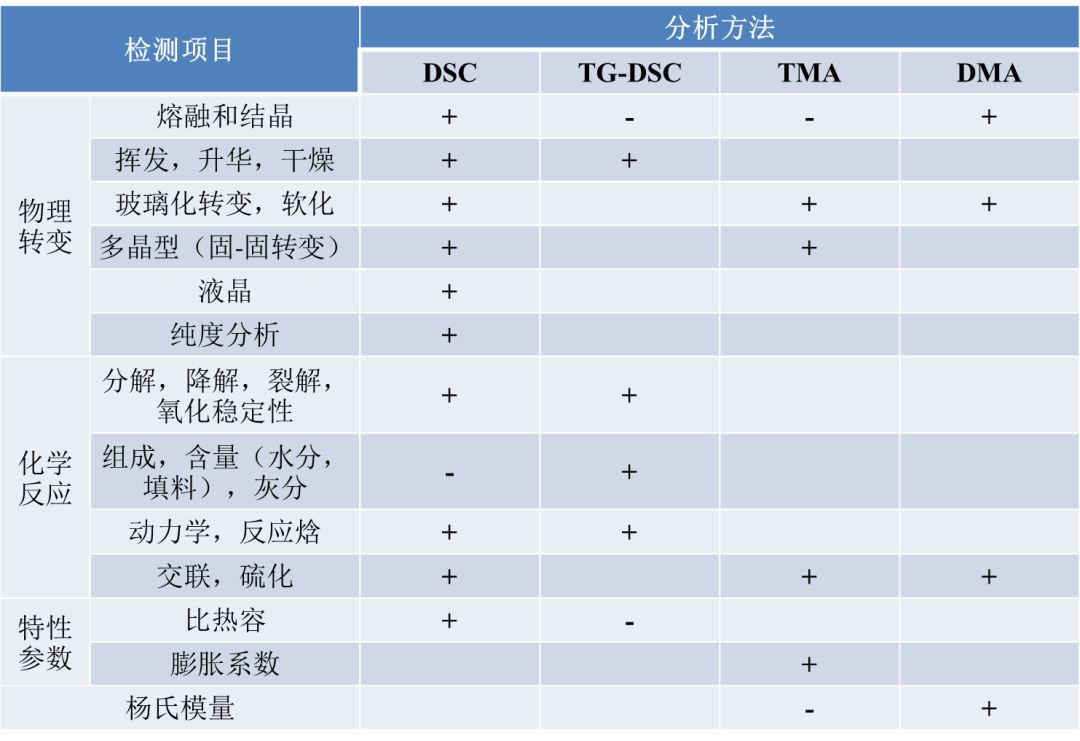 | 检测项目 | | 分析方法 | | | |
|---|---|---|---|---|---|
| | | DSC | TG-DSC | TMA | DMA |
| 物理转变 | 熔融和结晶 | + | - | - | + |
| | 挥发，升华，干燥 | + | + | | |
| | 玻璃化转变，软化 | + | | + | + |
| | 多晶型（固-固转变） | + | | + | |
| | 液晶 | + | | | |
| | 纯度分析 | + | | | |
| 化学反应 | 分解，降解，裂解，氧化稳定性 | + | + | | |
| | 组成，含量（水分，填料），灰分 | - | + | | |
| | 动力学，反应焓 | + | + | | |
| | 交联，硫化 | + | | + | + |
| 特性参数 | 比热容 | + | - | | |
| | 膨胀系数 | | | + | |
| | 杨氏模量 | | | - | + |